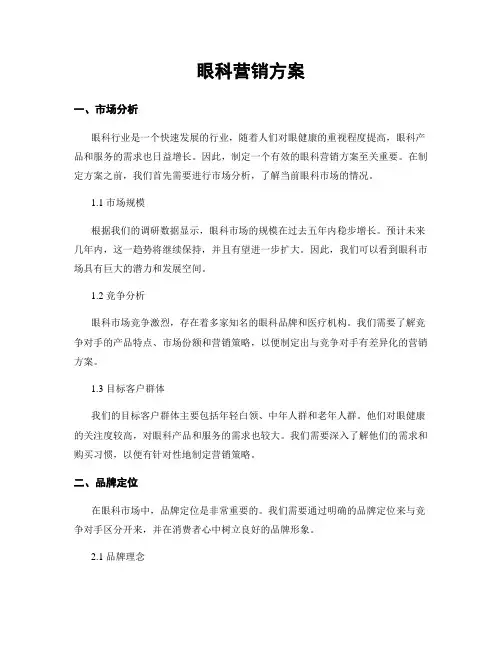 眼科营销方案

一、市场分析

眼科行业是一个快速发展的行业，随着人们对眼健康的重视程度提高，眼科产品和服务的需求也日益增长。因此，制定一个有效的眼科营销方案至关重要。在制定方案之前，我们首先需要进行市场分析，了解当前眼科市场的情况。

1.1 市场规模

根据我们的调研数据显示，眼科市场的规模在过去五年内稳步增长。预计未来几年内，这一趋势将继续保持，并且有望进一步扩大。因此，我们可以看到眼科市场具有巨大的潜力和发展空间。

1.2 竞争分析

眼科市场竞争激烈，存在着多家知名的眼科品牌和医疗机构。我们需要了解竞争对手的产品特点、市场份额和营销策略，以便制定出与竞争对手有差异化的营销方案。

1.3 目标客户群体

我们的目标客户群体主要包括年轻白领、中年人群和老年人群。他们对眼健康的关注度较高，对眼科产品和服务的需求也较大。我们需要深入了解他们的需求和购买习惯，以便有针对性地制定营销策略。

二、品牌定位

在眼科市场中，品牌定位是非常重要的。我们需要通过明确的品牌定位来与竞争对手区分开来，并在消费者心中树立良好的品牌形象。

2.1 品牌理念